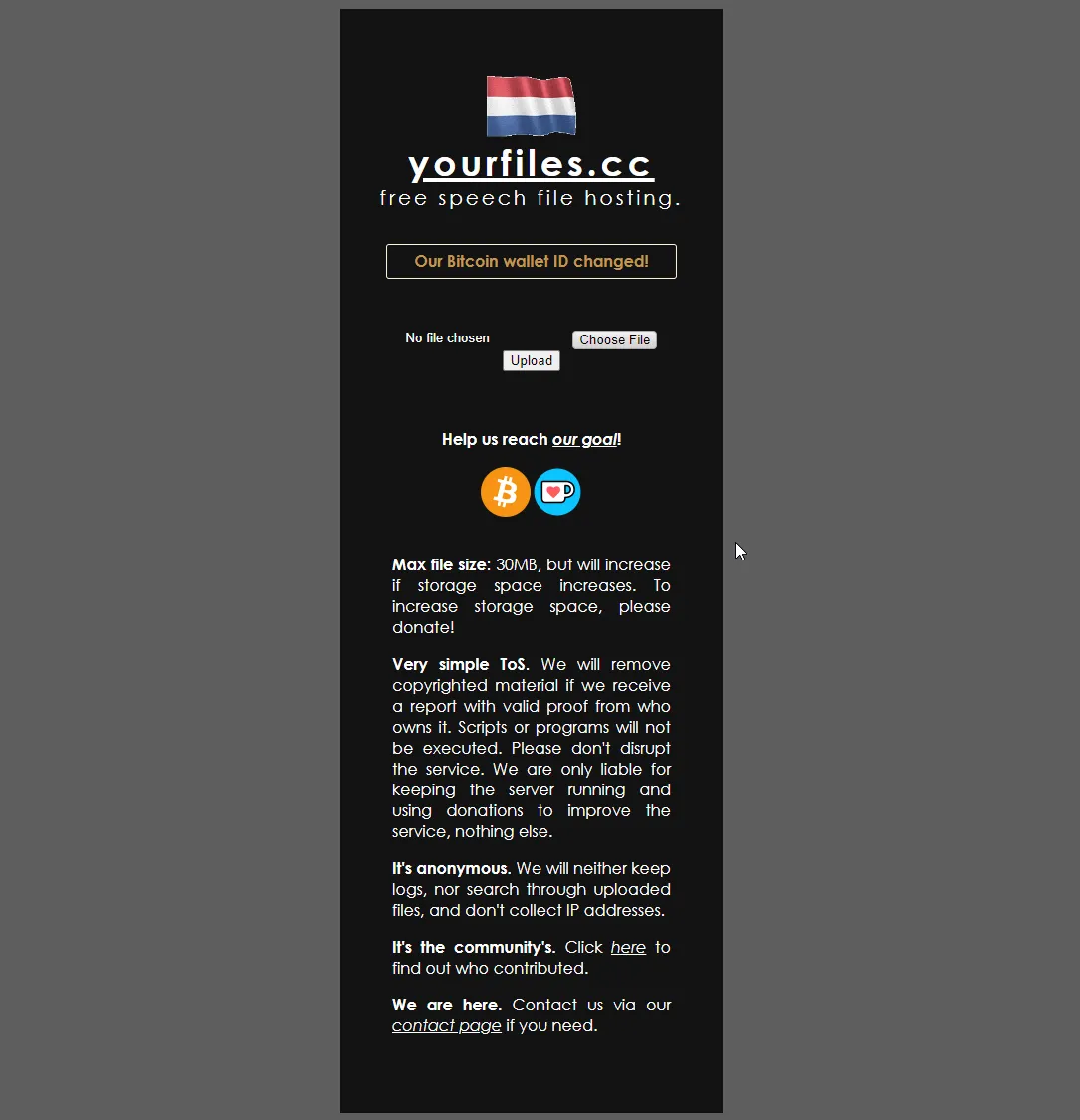 yourfiles.cc
free speech file hosting.

Our Bitcoin wallet ID changed!

No file chosen Choose File
Upload

Help us reach our goal!

Max file size: 30MB, but will increase if storage space increases. To increase storage space, please donate!

Very simple ToS. We will remove copyrighted material if we receive a report with valid proof from who owns it. Scripts or programs will not be executed. Please don't disrupt the service. We are only liable for keeping the server running and using donations to improve the service, nothing else.

It's anonymous. We will neither keep logs, nor search through uploaded files, and don't collect IP addresses.

It's the community's. Click here to find out who contributed.

We are here. Contact us via our contact page if you need.